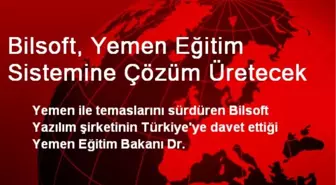 Bilsoft, Yemen Eğitim Sistemine Çözüm Üretecek

Yemen ile temaslarını sürdüren Bilsoft Yazılım şirketinin Türkiye'ye davet ettiği Yemen Eğitim Bakanı Dr.